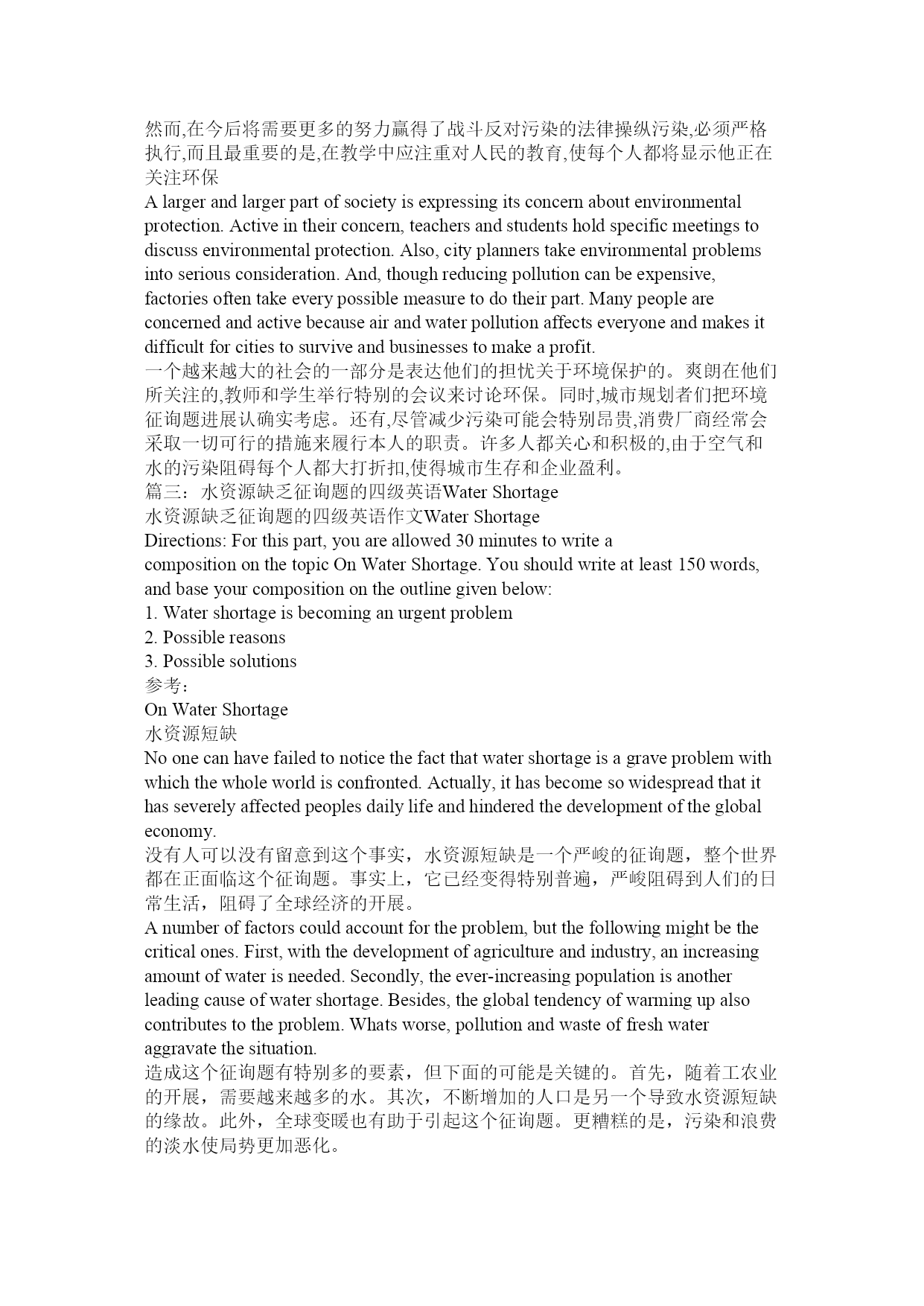 然而,在今后将需要更多的努力赢得了战斗反对污染的法律操纵污染,必须严格执行,而且最重要的是,在教学中应注重对人民的教育,使每个人都将显示他正在关注环保

A larger and larger part of society is expressing its concern about environmental protection. Active in their concern, teachers and students hold specific meetings to discuss environmental protection. Also, city planners take environmental problems into serious consideration. And, though reducing pollution can be expensive, factories often take every possible measure to do their part. Many people are concerned and active because air and water pollution affects everyone and makes it difficult for cities to survive and businesses to make a profit.

一个越来越大的社会的一部分是表达他们的担忧关于环境保护的。爽朗在他们所关注的,教师和学生举行特别的会议来讨论环保。同时,城市规划者们把环境征询题进展认确实考虑。还有,尽管减少污染可能会特别昂贵,消费厂商经常会采取一切可行的措施来履行本人的职责。许多人都关心和积极的,由于空气和水的污染阻碍每个人都大打折扣,使得城市生存和企业盈利。

篇三：水资源缺乏征询题的四级英语Water Shortage

水资源缺乏征询题的四级英语作文Water Shortage

Directions: For this part, you are allowed 30 minutes to write a composition on the topic On Water Shortage. You should write at least 150 words, and base your composition on the outline given below:

1. Water shortage is becoming an urgent problem

2. Possible reasons

3. Possible solutions

参考:

On Water Shortage

水资源短缺

No one can have failed to notice the fact that water shortage is a grave problem with which the whole world is confronted. Actually, it has become so widespread that it has severely affected peoples daily life and hindered the development of the global economy.

没有人可以没有留意到这个事实，水资源短缺是一个严峻的征询题，整个世界都在正面临这个征询题。事实上，它已经变得特别普遍，严峻阻碍到人们的日常生活，阻碍了全球经济的开展。

A number of factors could account for the problem, but the following might be the critical ones. First, with the development of agriculture and industry, an increasing amount of water is needed. Secondly, the ever-increasing population is another leading cause of water shortage. Besides, the global tendency of warming up also contributes to the problem. Whats worse, pollution and waste of fresh water aggravate the situation.

造成这个征询题有特别多的要素，但下面的可能是关键的。首先，随着工农业的开展，需要越来越多的水。其次，不断增加的人口是另一个导致水资源短缺的缘故。此外，全球变暖也有助于引起这个征询题。更糟糕的是，污染和浪费的淡水使局势更加恶化。